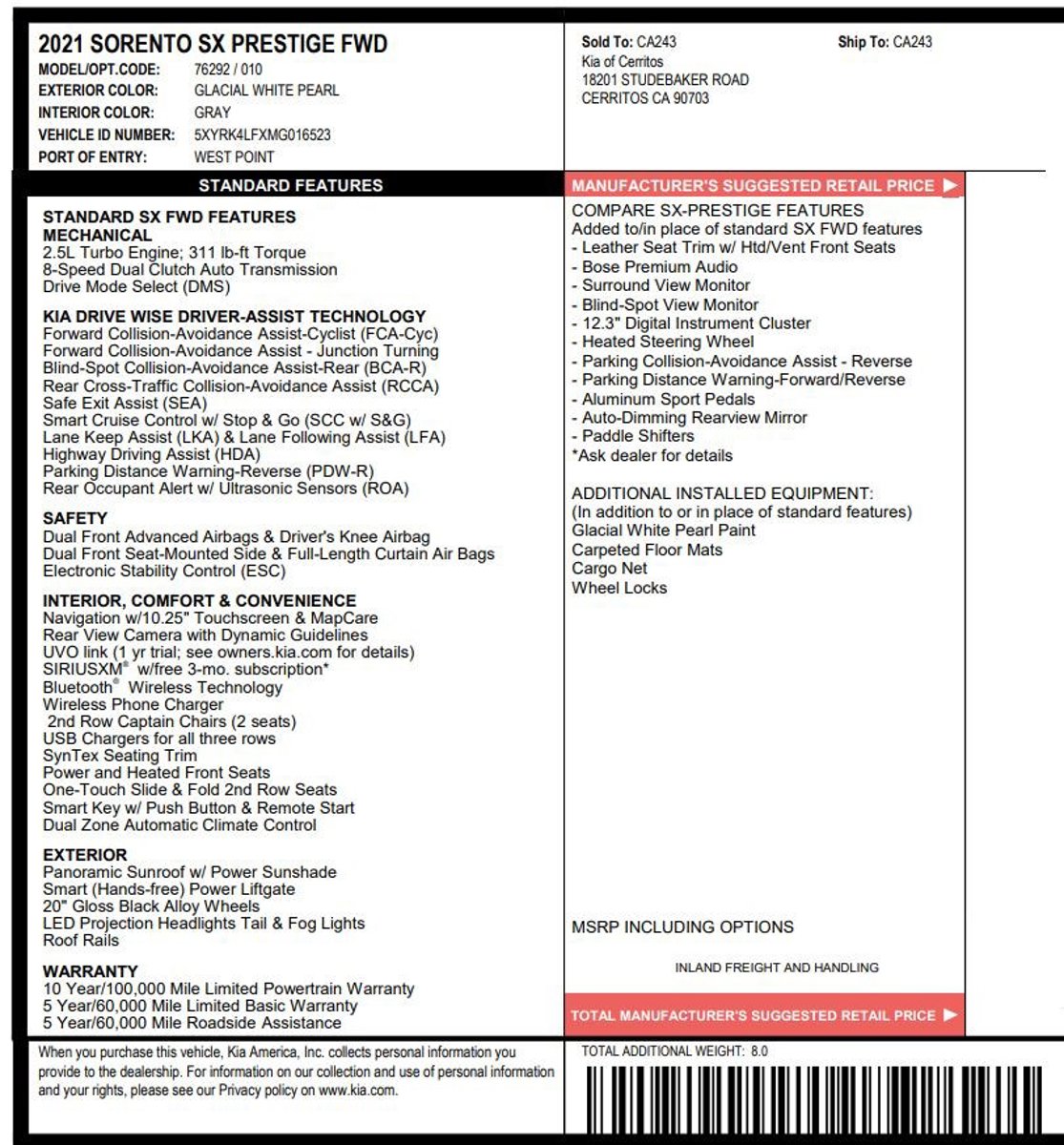 2021 SORENTO SX PRESTIGE FWD
MODEL/OPT.CODE: 76292 / 010
EXTERIOR COLOR: GLACIAL WHITE PEARL
INTERIOR COLOR: GRAY
VEHICLE ID NUMBER: 5XYRK4LFXMG016523
PORT OF ENTRY: WEST POINT

Sold To: CA243
Kia of Cerritos
18201 STUDEBAKER ROAD
CERRITOS CA 90703

Ship To: CA243

STANDARD FEATURES

STANDARD SX FWD FEATURES
MECHANICAL
2.5L Turbo Engine; 311 lb-ft Torque
8-Speed Dual Clutch Auto Transmission
Drive Mode Select (DMS)

KIA DRIVE WISE DRIVER-ASSIST TECHNOLOGY
Forward Collision-Avoidance Assist-Cyclist (FCA-Cyc)
Forward Collision-Avoidance Assist - Junction Turning
Blind-Spot Collision-Avoidance Assist-Rear (BCA-R)
Rear Cross-Traffic Collision-Avoidance Assist (RCCA)
Safe Exit Assist (SEA)
Smart Cruise Control w/ Stop & Go (SCC w/ S&G)
Lane Keep Assist (LKA) & Lane Following Assist (LFA)
Highway Driving Assist (HDA)
Parking Distance Warning-Reverse (PDW-R)
Rear Occupant Alert w/ Ultrasonic Sensors (ROA)

SAFETY
Dual Front Advanced Airbags & Driver's Knee Airbag
Dual Front Seat-Mounted Side & Full-Length Curtain Air Bags
Electronic Stability Control (ESC)

INTERIOR, COMFORT & CONVENIENCE
Navigation w/10.25" Touchscreen & MapCare
Rear View Camera with Dynamic Guidelines
UVO link (1 yr trial; see owners.kia.com for details)
SIRIUSXM® w/free 3-mo. subscription*
Bluetooth® Wireless Technology
Wireless Phone Charger
2nd Row Captain Chairs (2 seats)
USB Chargers for all three rows
SynTex Seating Trim
Power and Heated Front Seats
One-Touch Slide & Fold 2nd Row Seats
Smart Key w/ Push Button & Remote Start
Dual Zone Automatic Climate Control

EXTERIOR
Panoramic Sunroof w/ Power Sunshade
Smart (Hands-free) Power Liftgate
20" Gloss Black Alloy Wheels
LED Projection Headlights Tail & Fog Lights
Roof Rails

WARRANTY
10 Year/100,000 Mile Limited Powertrain Warranty
5 Year/60,000 Mile Limited Basic Warranty
5 Year/60,000 Mile Roadside Assistance

MANUFACTURER'S SUGGESTED RETAIL PRICE

COMPARE SX-PRESTIGE FEATURES
Added to/in place of standard SX FWD features
- Leather Seat Trim w/ Htd/Vent Front Seats
- Bose Premium Audio
- Surround View Monitor
- Blind-Spot View Monitor
- 12.3" Digital Instrument Cluster
- Heated Steering Wheel
- Parking Collision-Avoidance Assist - Reverse
- Parking Distance Warning-Forward/Reverse
- Aluminum Sport Pedals
- Auto-Dimming Rearview Mirror
- Paddle Shifters
*Ask dealer for details

ADDITIONAL INSTALLED EQUIPMENT:
(In addition to or in place of standard features)
Glacial White Pearl Paint
Carpeted Floor Mats
Cargo Net
Wheel Locks

MSRP INCLUDING OPTIONS

INLAND FREIGHT AND HANDLING

TOTAL MANUFACTURER'S SUGGESTED RETAIL PRICE

When you purchase this vehicle, Kia America, Inc. collects personal information you provide to the dealership. For information on our collection and use of personal information and your rights, please see our Privacy policy on www.kia.com.

TOTAL ADDITIONAL WEIGHT: 8.0